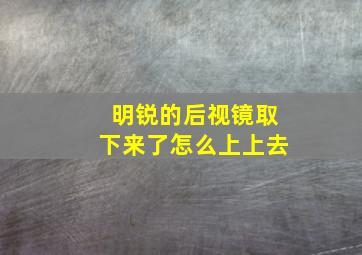 明锐的后视镜取下来了怎么上上去